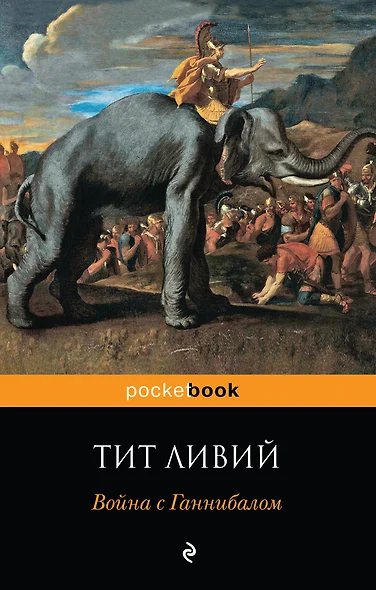 pocketbook

ТИТ ЛИВИЙ

Война с Ганнибалом